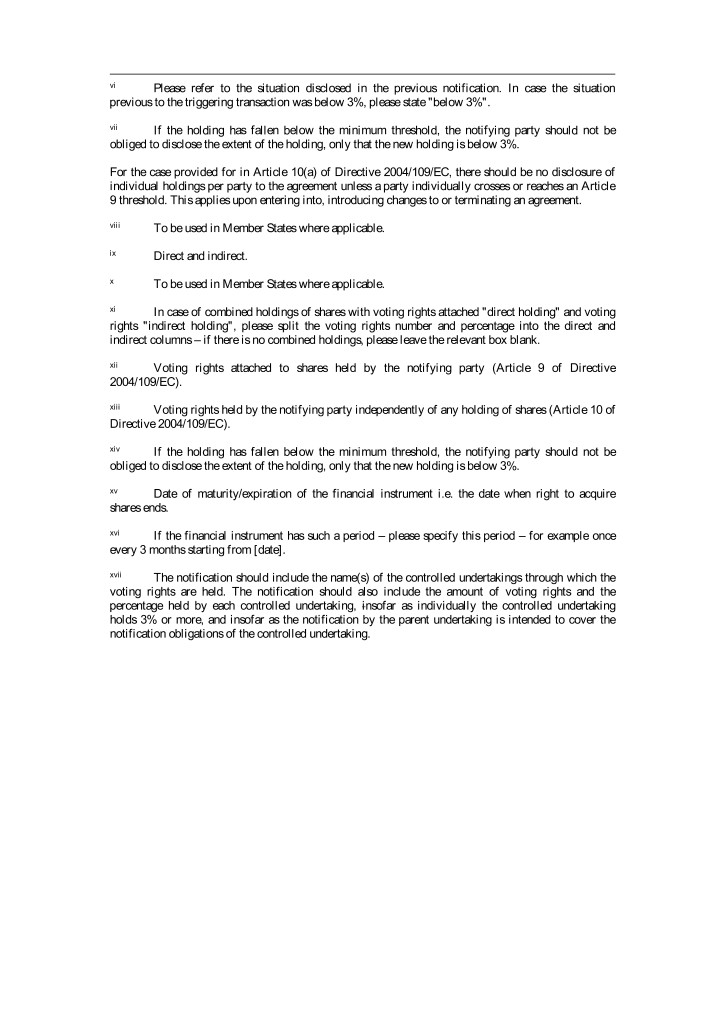 vi Please refer to the situation disclosed in the previous notification. In case the situation previous to the triggering transaction was below 3%, please state "below 3%".

vii If the holding has fallen below the minimum threshold, the notifying party should not be obliged to disclose the extent of the holding, only that the new holding is below 3%.

For the case provided for in Article 10(a) of Directive 2004/109/EC, there should be no disclosure of individual holdings per party to the agreement unless a party individually crosses or reaches an Article 9 threshold. This applies upon entering into, introducing changes to or terminating an agreement.

viii To be used in Member States where applicable.

ix Direct and indirect.

x To be used in Member States where applicable.

xi In case of combined holdings of shares with voting rights attached "direct holding" and voting rights "indirect holding", please split the voting rights number and percentage into the direct and indirect columns – if there is no combined holdings, please leave the relevant box blank.

xii Voting rights attached to shares held by the notifying party (Article 9 of Directive 2004/109/EC).

xiii Voting rights held by the notifying party independently of any holding of shares (Article 10 of Directive 2004/109/EC).

xiv If the holding has fallen below the minimum threshold, the notifying party should not be obliged to disclose the extent of the holding, only that the new holding is below 3%.

xv Date of maturity/expiration of the financial instrument i.e. the date when right to acquire shares ends.

xvi If the financial instrument has such a period – please specify this period – for example once every 3 months starting from [date].

xvii The notification should include the name(s) of the controlled undertakings through which the voting rights are held. The notification should also include the amount of voting rights and the percentage held by each controlled undertaking, insofar as individually the controlled undertaking holds 3% or more, and insofar as the notification by the parent undertaking is intended to cover the notification obligations of the controlled undertaking.